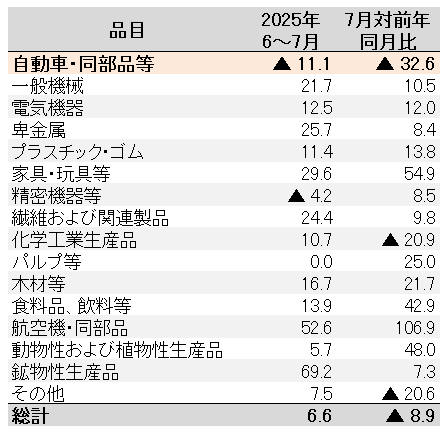 | 品目 | 2025年 6～7月 | 7月対前年 同月比 |
|---|---|---|
| 自動車・同部品等 | ▲ 11.1 | ▲ 32.6 |
| 一般機械 | 21.7 | 10.5 |
| 電気機器 | 12.5 | 12.0 |
| 卑金属 | 25.7 | 8.4 |
| プラスチック・ゴム | 11.4 | 13.8 |
| 家具・玩具等 | 29.6 | 54.9 |
| 精密機器等 | ▲ 4.2 | 8.5 |
| 繊維および関連製品 | 24.4 | 9.8 |
| 化学工業生産品 | 10.7 | ▲ 20.9 |
| パルプ等 | 0.0 | 25.0 |
| 木材等 | 16.7 | 21.7 |
| 食料品、飲料等 | 13.9 | 42.9 |
| 航空機・同部品 | 52.6 | 106.9 |
| 動物性および植物性生産品 | 5.7 | 48.0 |
| 鉱物性生産品 | 69.2 | 7.3 |
| その他 | 7.5 | ▲ 20.6 |
| 総計 | 6.6 | ▲ 8.9 |